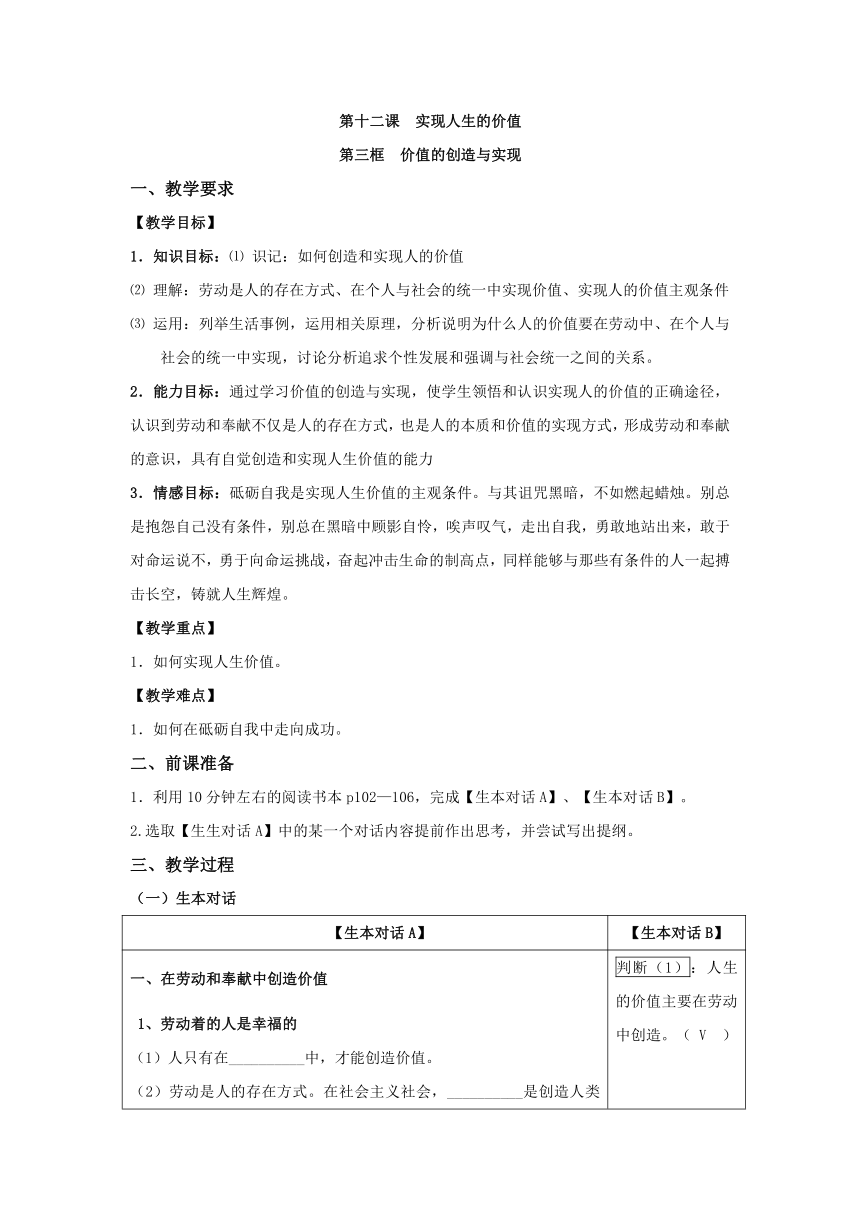 第十二课　实现人生的价值

第三框　价值的创造与实现

一、教学要求

【教学目标】

1．知识目标：⑴ 识记：如何创造和实现人的价值

⑵ 理解：劳动是人的存在方式、在个人与社会的统一中实现价值、实现人的价值主观条件

⑶ 运用：列举生活事例，运用相关原理，分析说明为什么人的价值要在劳动中、在个人与社会的统一中实现，讨论分析追求个性发展和强调与社会统一之间的关系。

2．能力目标：通过学习价值的创造与实现，使学生领悟和认识实现人的价值的正确途径，认识到劳动和奉献不仅是人的存在方式，也是人的本质和价值的实现方式，形成劳动和奉献的意识，具有自觉创造和实现人生价值的能力

3．情感目标：砥砺自我是实现人生价值的主观条件。与其诅咒黑暗，不如燃起蜡烛。别总是抱怨自己没有条件，别总在黑暗中顾影自怜，唉声叹气，走出自我，勇敢地站出来，敢于对命运说不，勇于向命运挑战，奋起冲击生命的制高点，同样能够与那些有条件的人一起搏击长空，铸就人生辉煌。

【教学重点】

1．如何实现人生价值。

【教学难点】

1．如何在砥砺自我中走向成功。

二、前课准备

1．利用 10 分钟左右的阅读书本 p102—106，完成【生本对话 A】、【生本对话 B】。

2.选取【生生对话 A】中的某一个对话内容提前作出思考，并尝试写出提纲。

三、教学过程

（一）生本对话

| 【生本对话 A】 | 【生本对话 B】 |
|---|---|
| 一、在劳动和奉献中创造价值<br>1、劳动着的人是幸福的<br>（1）人只有在__________中，才能创造价值。<br>（2）劳动是人的存在方式。在社会主义社会，__________是创造人类 | 判断（1）：人生的价值主要在劳动中创造。（ V ） |